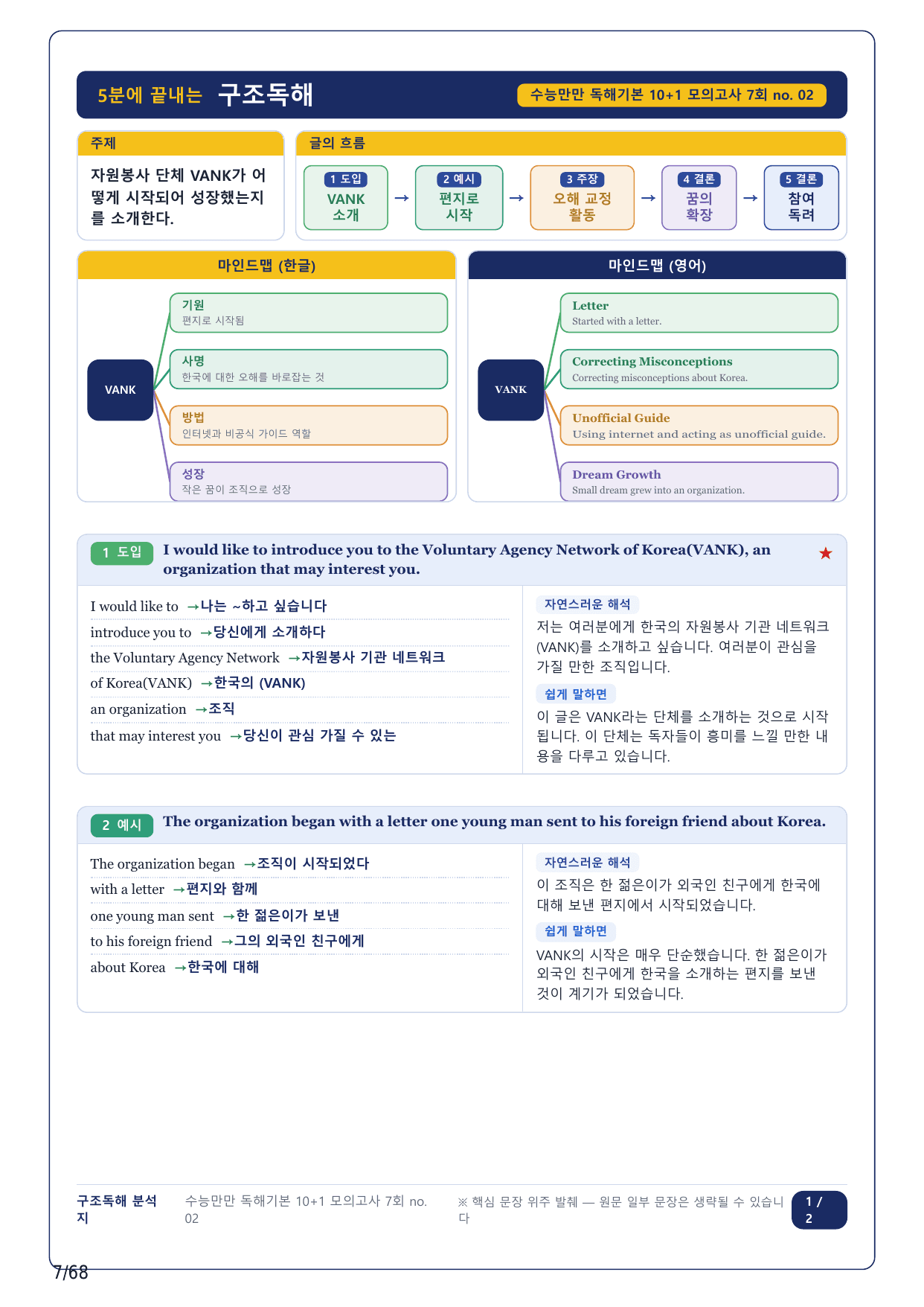 5분에 끝내는 구조독해

수능만만 독해기본 10+1 모의고사 7회 no. 02

주제

자원봉사 단체 VANK가 어떻게 시작되어 성장했는지를 소개한다.

글의 흐름

1 도입
VANK 소개
→
2 예시
편지로 시작
→
3 주장
오해 교정 활동
→
4 결론
꿈의 확장
→
5 결론
참여 독려

마인드맵 (한글)

VANK

기원
편지로 시작됨

사명
한국에 대한 오해를 바로잡는 것

방법
인터넷과 비공식 가이드 역할

성장
작은 꿈이 조직으로 성장

마인드맵 (영어)

VANK

Letter
Started with a letter.

Correcting Misconceptions
Correcting misconceptions about Korea.

Unofficial Guide
Using internet and acting as unofficial guide.

Dream Growth
Small dream grew into an organization.

1 도입 I would like to introduce you to the Voluntary Agency Network of Korea(VANK), an organization that may interest you. ★

I would like to →나는 ~하고 싶습니다
introduce you to →당신에게 소개하다
the Voluntary Agency Network →자원봉사 기관 네트워크
of Korea(VANK) →한국의 (VANK)
an organization →조직
that may interest you →당신이 관심 가질 수 있는

자연스러운 해석
저는 여러분에게 한국의 자원봉사 기관 네트워크(VANK)를 소개하고 싶습니다. 여러분이 관심을 가질 만한 조직입니다.

쉽게 말하면
이 글은 VANK라는 단체를 소개하는 것으로 시작됩니다. 이 단체는 독자들이 흥미를 느낄 만한 내용을 다루고 있습니다.

2 예시 The organization began with a letter one young man sent to his foreign friend about Korea.

The organization began →조직이 시작되었다
with a letter →편지와 함께
one young man sent →한 젊은이가 보낸
to his foreign friend →그의 외국인 친구에게
about Korea →한국에 대해

자연스러운 해석
이 조직은 한 젊은이가 외국인 친구에게 한국에 대해 보낸 편지에서 시작되었습니다.

쉽게 말하면
VANK의 시작은 매우 단순했습니다. 한 젊은이가 외국인 친구에게 한국을 소개하는 편지를 보낸 것이 계기가 되었습니다.

구조독해 분석지

수능만만 독해기본 10+1 모의고사 7회 no. 02

※ 핵심 문장 위주 발췌 — 원문 일부 문장은 생략될 수 있습니다

1 / 2

7/68